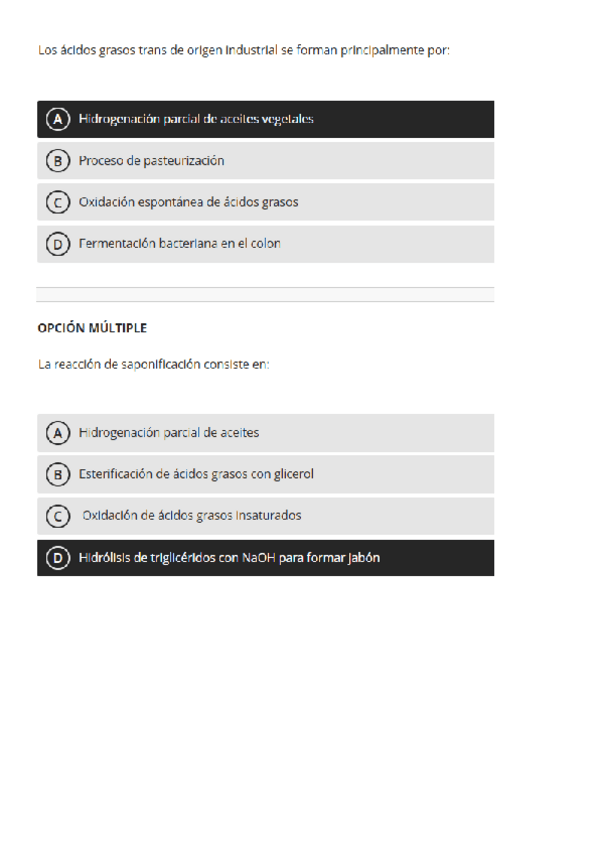 Los ácidos grasos trans de origen industrial se forman principalmente por:

A Hidrogenación parcial de aceites vegetales

B Proceso de pasteurización

C Oxidación espontánea de ácidos grasos

D Fermentación bacteriana en el colon

OPCIÓN MÚLTIPLE

La reacción de saponificación consiste en:

A Hidrogenación parcial de aceites

B Esterificación de ácidos grasos con glicerol

C Oxidación de ácidos grasos insaturados

D Hidrólisis de triglicéridos con NaOH para formar jabón